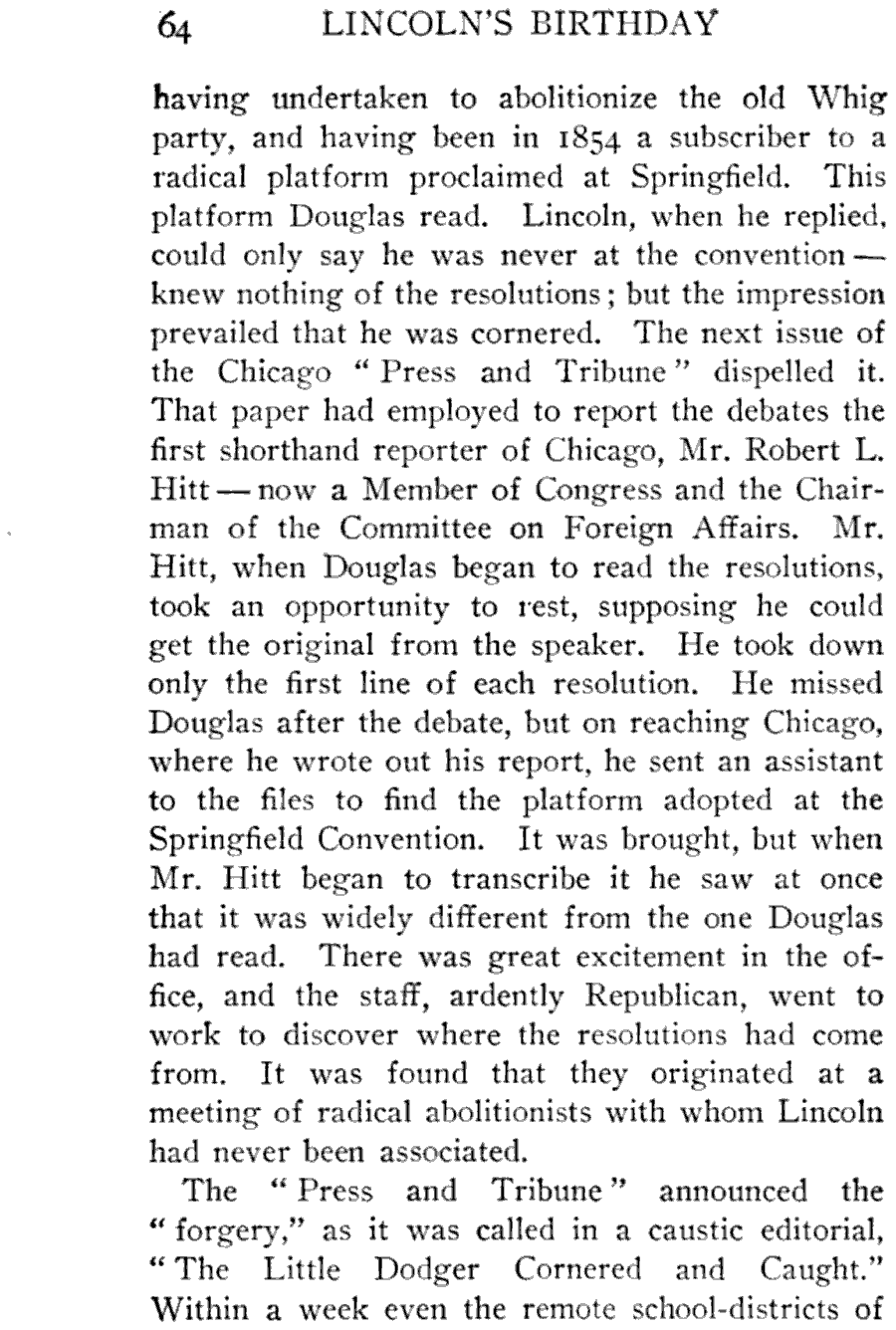 64 LINCOLN'S BIRTHDAY

having undertaken to abolitionize the old Whig party, and having been in 1854 a subscriber to a radical platform proclaimed at Springfield. This platform Douglas read. Lincoln, when he replied, could only say he was never at the convention — knew nothing of the resolutions; but the impression prevailed that he was cornered. The next issue of the Chicago "Press and Tribune" dispelled it. That paper had employed to report the debates the first shorthand reporter of Chicago, Mr. Robert L. Hitt — now a Member of Congress and the Chairman of the Committee on Foreign Affairs. Mr. Hitt, when Douglas began to read the resolutions, took an opportunity to rest, supposing he could get the original from the speaker. He took down only the first line of each resolution. He missed Douglas after the debate, but on reaching Chicago, where he wrote out his report, he sent an assistant to the files to find the platform adopted at the Springfield Convention. It was brought, but when Mr. Hitt began to transcribe it he saw at once that it was widely different from the one Douglas had read. There was great excitement in the office, and the staff, ardently Republican, went to work to discover where the resolutions had come from. It was found that they originated at a meeting of radical abolitionists with whom Lincoln had never been associated.

The "Press and Tribune" announced the "forgery," as it was called in a caustic editorial, "The Little Dodger Cornered and Caught." Within a week even the remote school-districts of